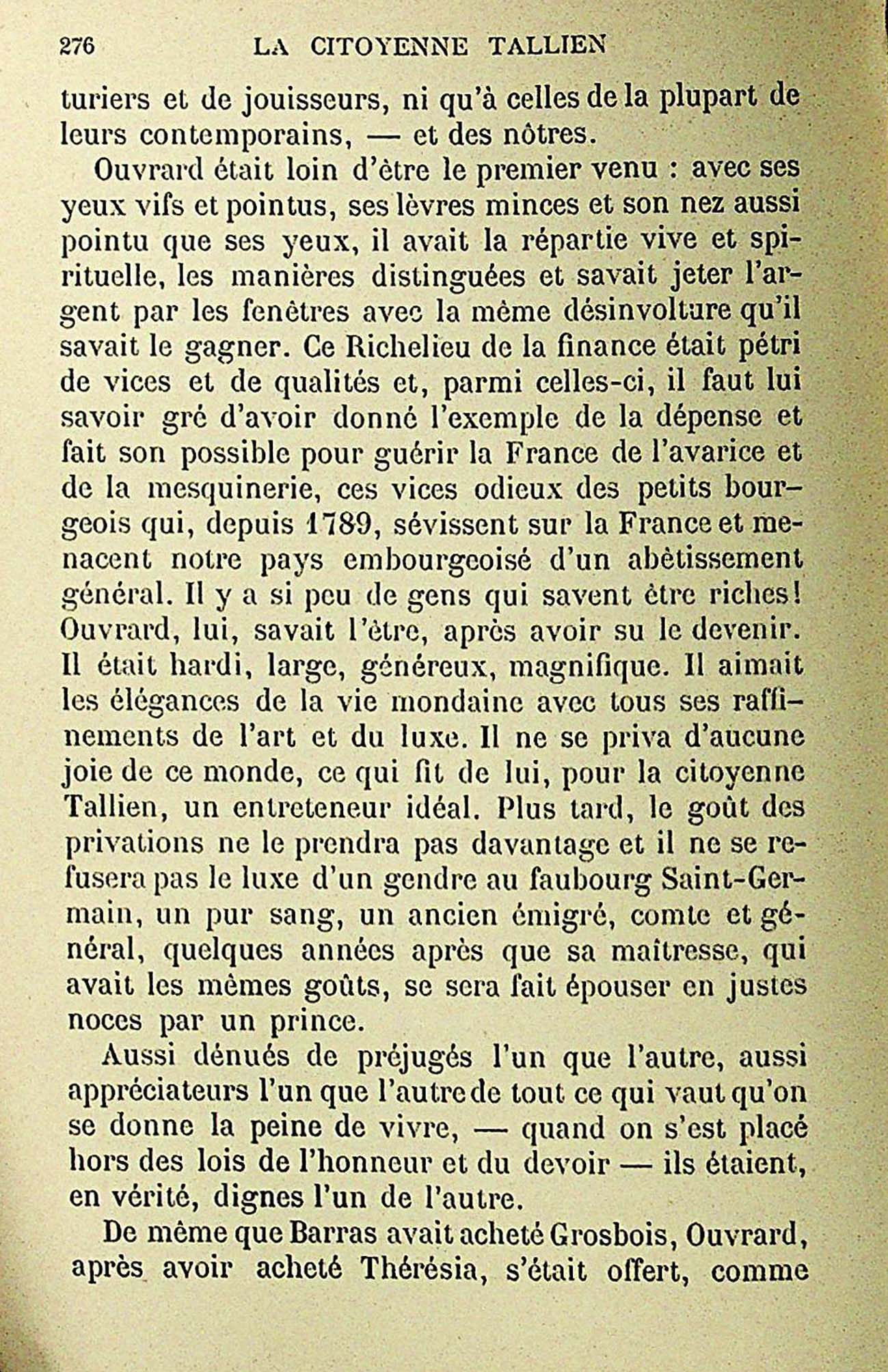 276 LA CITOYENNE TALLIEN

turiers et de jouisseurs, ni qu'à celles de la plupart de leurs contemporains, — et des nôtres.

Ouvrard était loin d'être le premier venu : avec ses yeux vifs et pointus, ses lèvres minces et son nez aussi pointu que ses yeux, il avait la répartie vive et spirituelle, les manières distinguées et savait jeter l'argent par les fenêtres avec la même désinvolture qu'il savait le gagner. Ce Richelieu de la finance était pétri de vices et de qualités et, parmi celles-ci, il faut lui savoir gré d'avoir donné l'exemple de la dépense et fait son possible pour guérir la France de l'avarice et de la mesquinerie, ces vices odieux des petits bourgeois qui, depuis 1789, sévissent sur la France et menacent notre pays embourgeoisé d'un abêtissement général. Il y a si peu de gens qui savent être riches! Ouvrard, lui, savait l'être, après avoir su le devenir. Il était hardi, large, généreux, magnifique. Il aimait les élégances de la vie mondaine avec tous ses raffinements de l'art et du luxe. Il ne se priva d'aucune joie de ce monde, ce qui fit de lui, pour la citoyenne Tallien, un entreteneur idéal. Plus tard, le goût des privations ne le prendra pas davantage et il ne se refusera pas le luxe d'un gendre au faubourg Saint-Germain, un pur sang, un ancien émigré, comte et général, quelques années après que sa maîtresse, qui avait les mêmes goûts, se sera fait épouser en justes noces par un prince.

Aussi dénués de préjugés l'un que l'autre, aussi appréciateurs l'un que l'autre de tout ce qui vaut qu'on se donne la peine de vivre, — quand on s'est placé hors des lois de l'honneur et du devoir — ils étaient, en vérité, dignes l'un de l'autre.

De même que Barras avait acheté Grosbois, Ouvrard, après avoir acheté Thérésia, s'était offert, comme